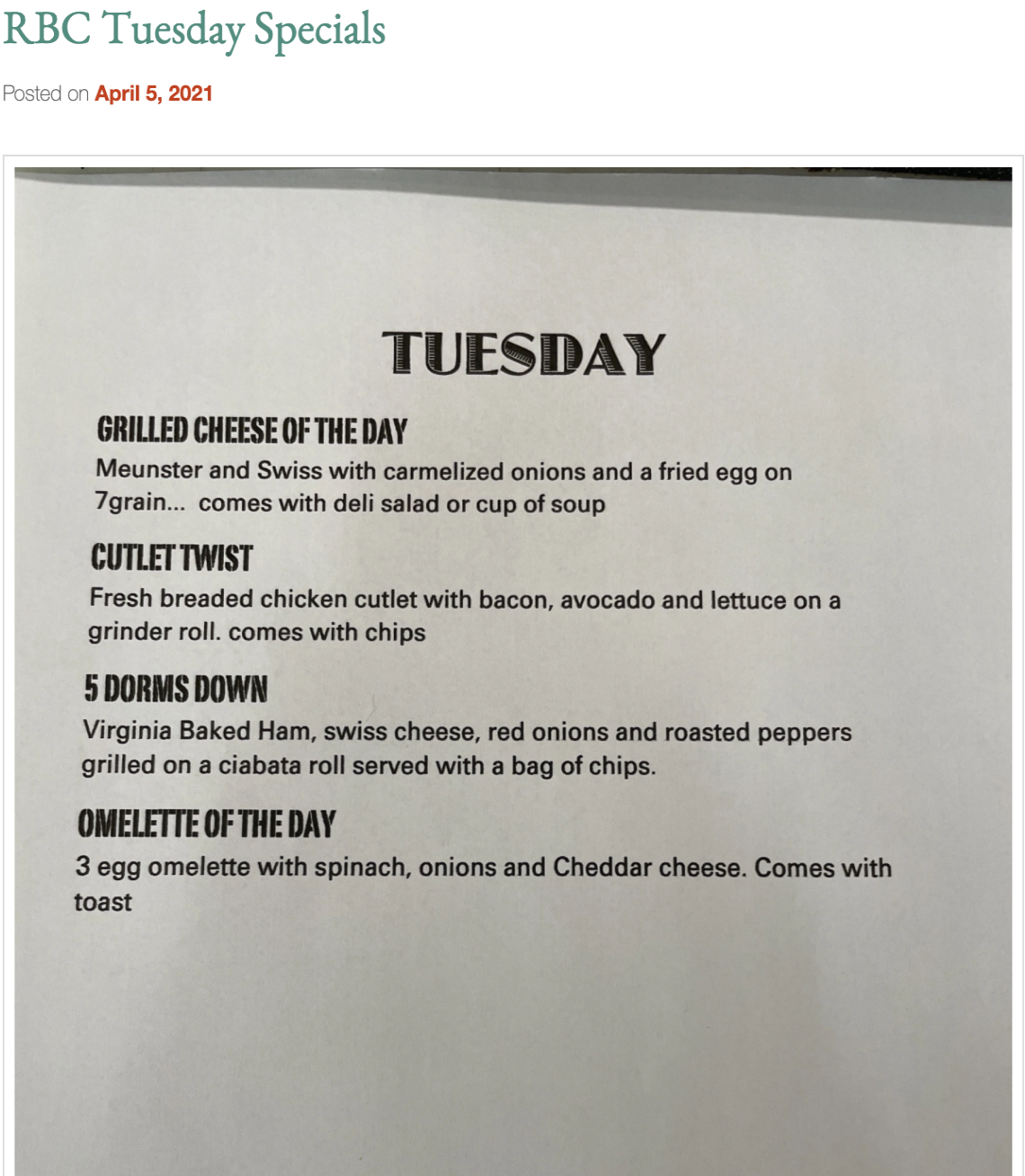 RBC Tuesday Specials

Posted on April 5, 2021

TUESDAY

GRILLED CHEESE OF THE DAY

Meunster and Swiss with carmelized onions and a fried egg on 7grain... comes with deli salad or cup of soup

CUTLET TWIST

Fresh breaded chicken cutlet with bacon, avocado and lettuce on a grinder roll. comes with chips

5 DORMS DOWN

Virginia Baked Ham, swiss cheese, red onions and roasted peppers grilled on a ciabata roll served with a bag of chips.

OMELETTE OF THE DAY

3 egg omelette with spinach, onions and Cheddar cheese. Comes with toast